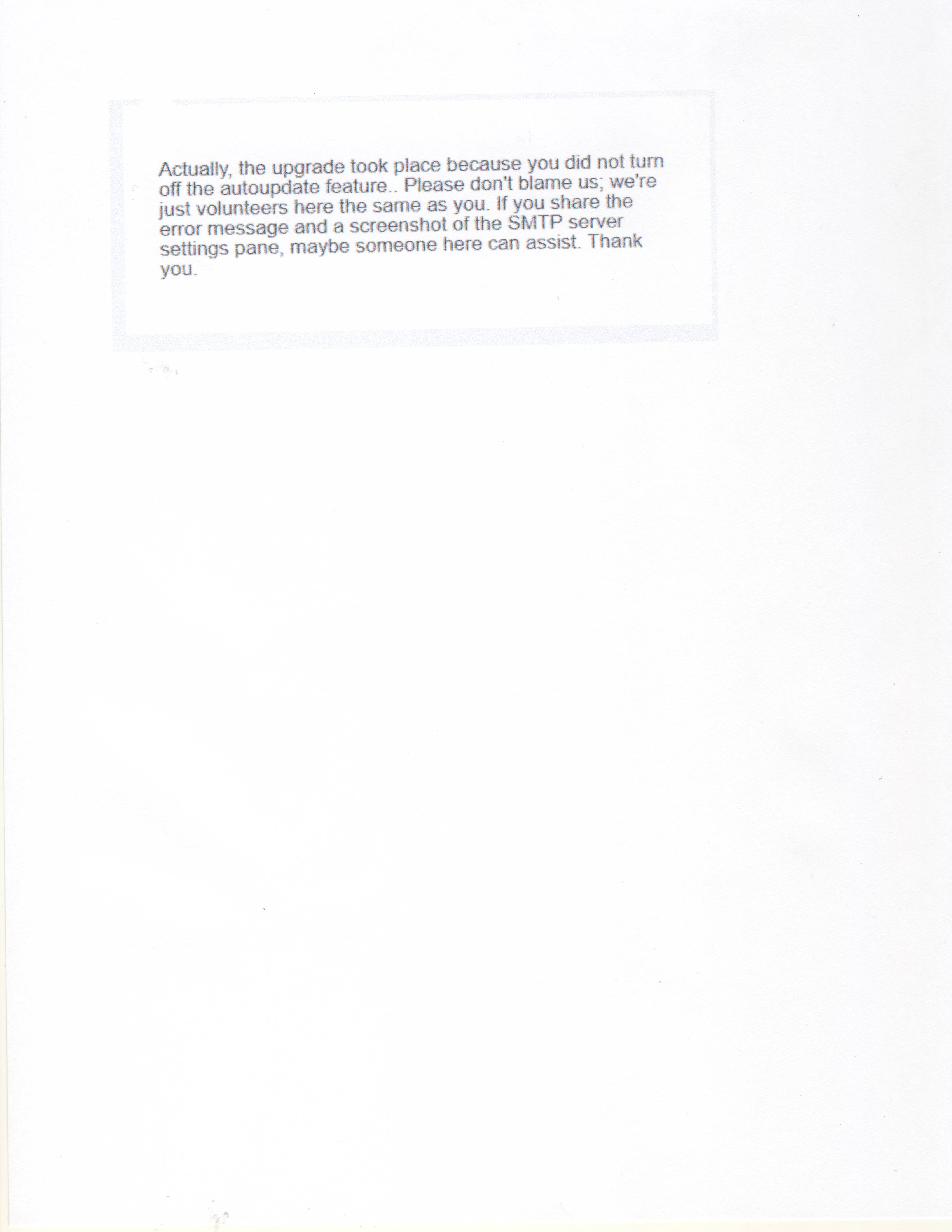 Actually, the upgrade took place because you did not turn off the autoupdate feature.. Please don't blame us; we're just volunteers here the same as you. If you share the error message and a screenshot of the SMTP server settings pane, maybe someone here can assist. Thank you.